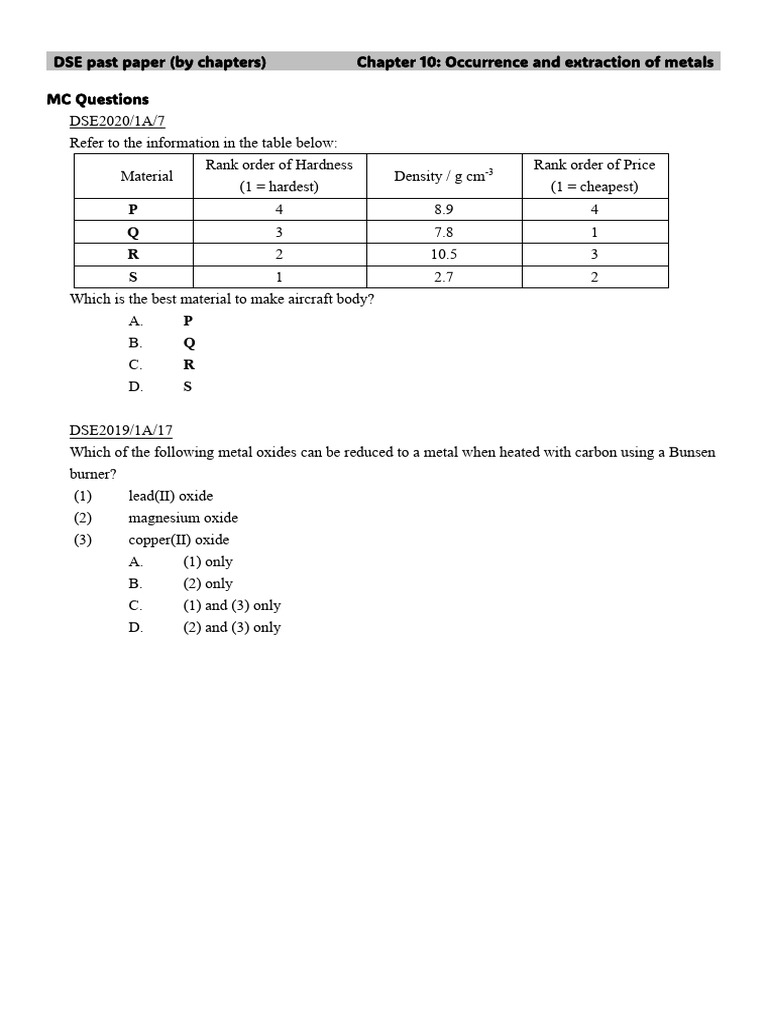 DSE past paper (by chapters) Chapter 10: Occurrence and extraction of metals

MC Questions

DSE2020/1A/7

Refer to the information in the table below:

| Material | Rank order of Hardness (1 = hardest) | Density / g cm$^{-3}$ | Rank order of Price (1 = cheapest) |
|---|---|---|---|
| P | 4 | 8.9 | 4 |
| Q | 3 | 7.8 | 1 |
| R | 2 | 10.5 | 3 |
| S | 1 | 2.7 | 2 |

Which is the best material to make aircraft body?

A. P
B. Q
C. R
D. S

DSE2019/1A/17

Which of the following metal oxides can be reduced to a metal when heated with carbon using a Bunsen burner?

(1) lead(II) oxide
(2) magnesium oxide
(3) copper(II) oxide

A. (1) only
B. (2) only
C. (1) and (3) only
D. (2) and (3) only